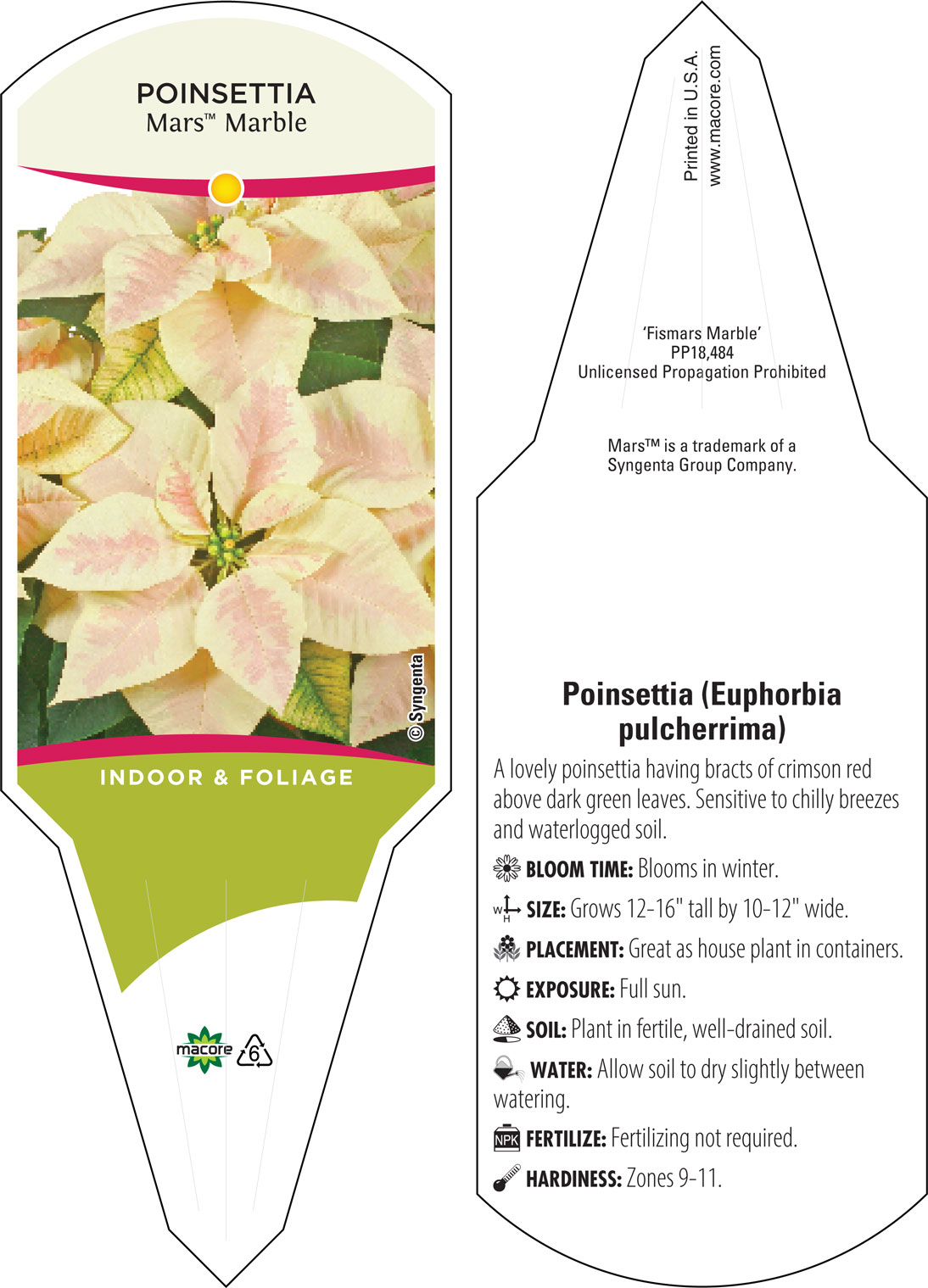 POINSETTIA
Mars™ Marble

© Syngenta

INDOOR & FOLIAGE

macore

6

Printed in U.S.A.
www.macore.com

'Fismars Marble'
PP18,484
Unlicensed Propagation Prohibited

Mars™ is a trademark of a Syngenta Group Company.

Poinsettia (Euphorbia pulcherrima)

A lovely poinsettia having bracts of crimson red above dark green leaves. Sensitive to chilly breezes and waterlogged soil.

BLOOM TIME: Blooms in winter.

W H SIZE: Grows 12-16" tall by 10-12" wide.

PLACEMENT: Great as house plant in containers.

EXPOSURE: Full sun.

SOIL: Plant in fertile, well-drained soil.

WATER: Allow soil to dry slightly between watering.

NPK FERTILIZE: Fertilizing not required.

HARDINESS: Zones 9-11.